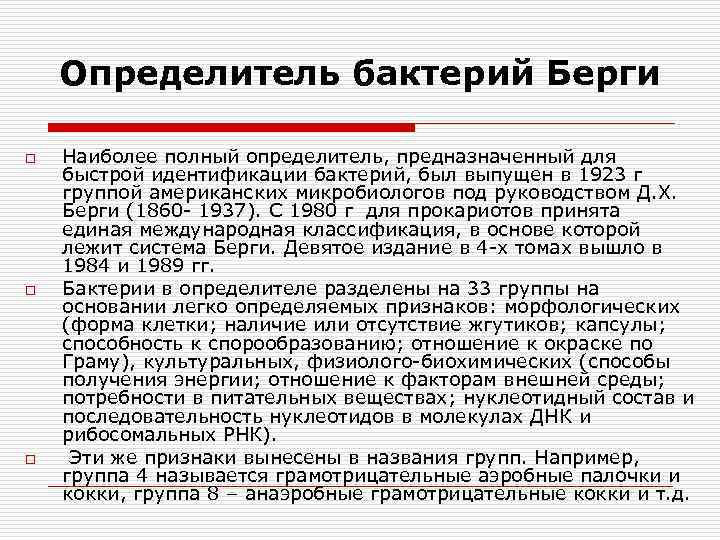 Определитель бактерий Берги

Наиболее полный определитель, предназначенный для быстрой идентификации бактерий, был выпущен в 1923 г группой американских микробиологов под руководством Д.Х. Берги (1860- 1937). С 1980 г для прокариотов принята единая международная классификация, в основе которой лежит система Берги. Девятое издание в 4-х томах вышло в 1984 и 1989 гг.

Бактерии в определителе разделены на 33 группы на основании легко определяемых признаков: морфологических (форма клетки; наличие или отсутствие жгутиков; капсулы; способность к спорообразованию; отношение к окраске по Граму), культуральных, физиолого-биохимических (способы получения энергии; отношение к факторам внешней среды; потребности в питательных веществах; нуклеотидный состав и последовательность нуклеотидов в молекулах ДНК и рибосомальных РНК).

Эти же признаки вынесены в названия групп. Например, группа 4 называется грамотрицательные аэробные палочки и кокки, группа 8 – анаэробные грамотрицательные кокки и т.д.